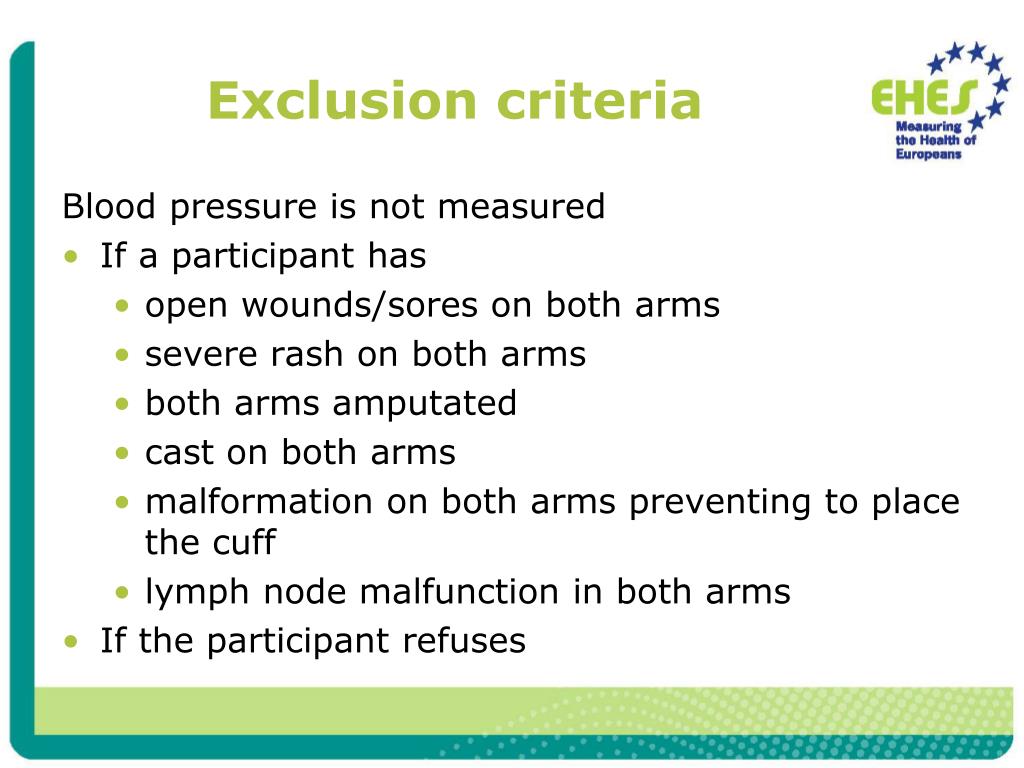 Exclusion criteria

EHES
Measuring the Health of Europeans

Blood pressure is not measured
• If a participant has
 • open wounds/sores on both arms
 • severe rash on both arms
 • both arms amputated
 • cast on both arms
 • malformation on both arms preventing to place the cuff
 • lymph node malfunction in both arms
• If the participant refuses